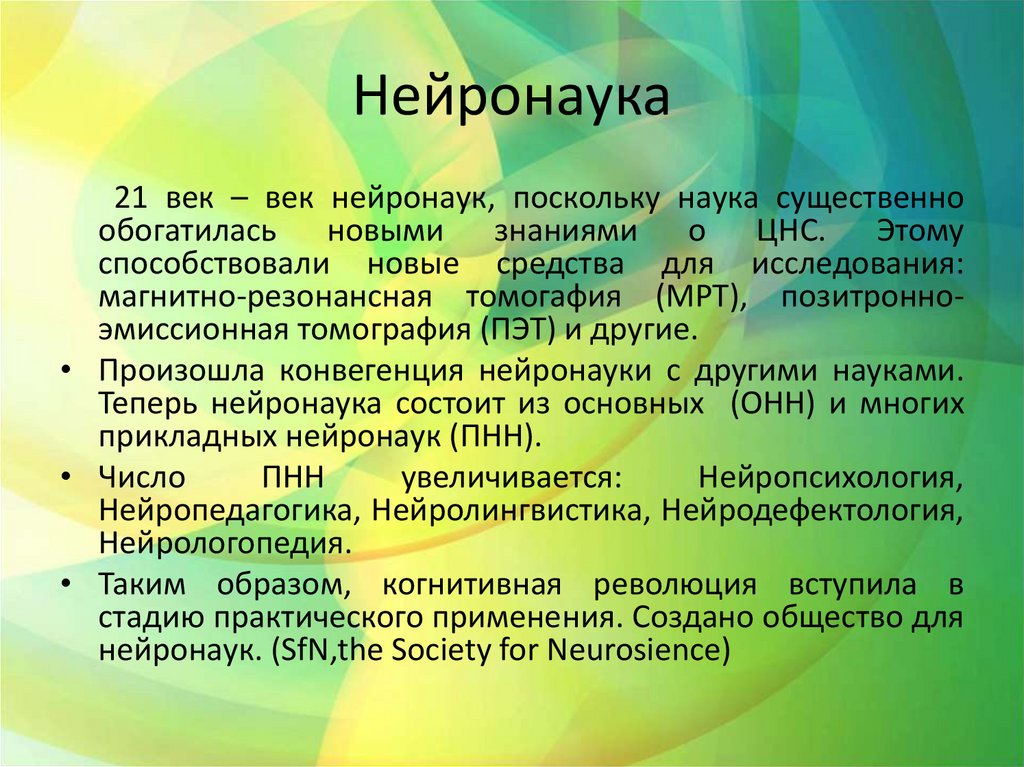 Нейронаука

21 век – век нейронаук, поскольку наука существенно обогатилась новыми знаниями о ЦНС. Этому способствовали новые средства для исследования: магнитно-резонансная томогафия (МРТ), позитронно-эмиссионная томография (ПЭТ) и другие.

• Произошла конвегенция нейронауки с другими науками. Теперь нейронаука состоит из основных (ОНН) и многих прикладных нейронаук (ПНН).

• Число ПНН увеличивается: Нейропсихология, Нейропедагогика, Нейролингвистика, Нейродефектология, Нейрологопедия.

• Таким образом, когнитивная революция вступила в стадию практического применения. Создано общество для нейронаук. (SfN,the Society for Neurosience)